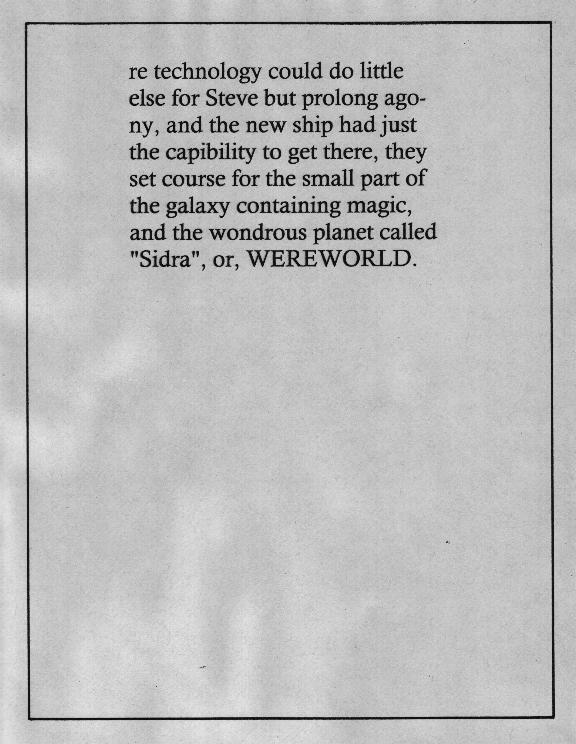 re technology could do little else for Steve but prolong agony, and the new ship had just the capibility to get there, they set course for the small part of the galaxy containing magic, and the wondrous planet called "Sidra", or, WEREWORLD.